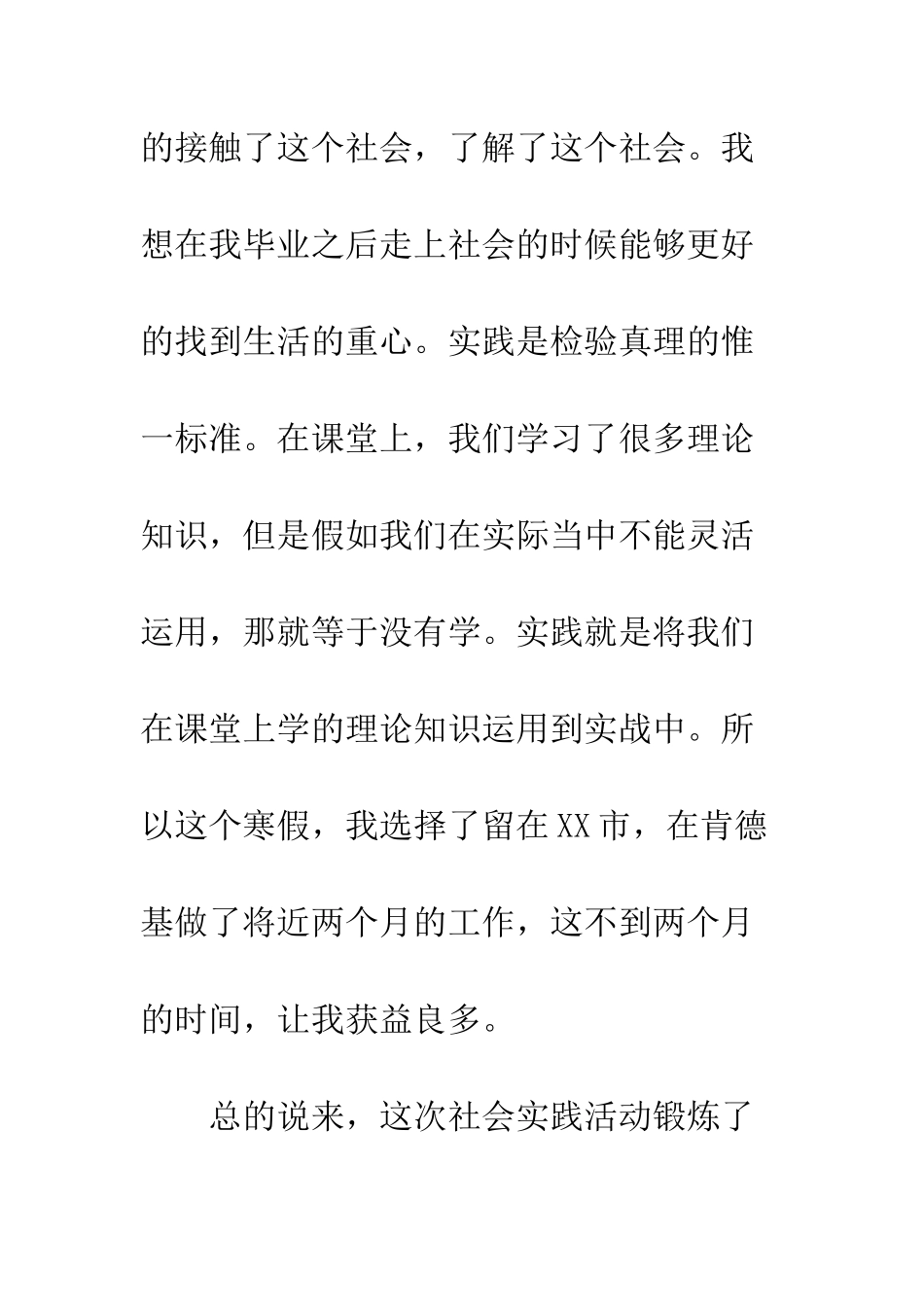 的接触了这个社会，了解了这个社会。我想在我毕业之后走上社会的时候能够更好的找到生活的重心。实践是检验真理的惟一标准。在课堂上，我们学习了很多理论知识，但是假如我们在实际当中不能灵活运用，那就等于没有学。实践就是将我们在课堂上学的理论知识运用到实战中。所以这个寒假，我选择了留在XX市，在肯德基做了将近两个月的工作，这不到两个月的时间，让我获益良多。

总的说来，这次社会实践活动锻炼了